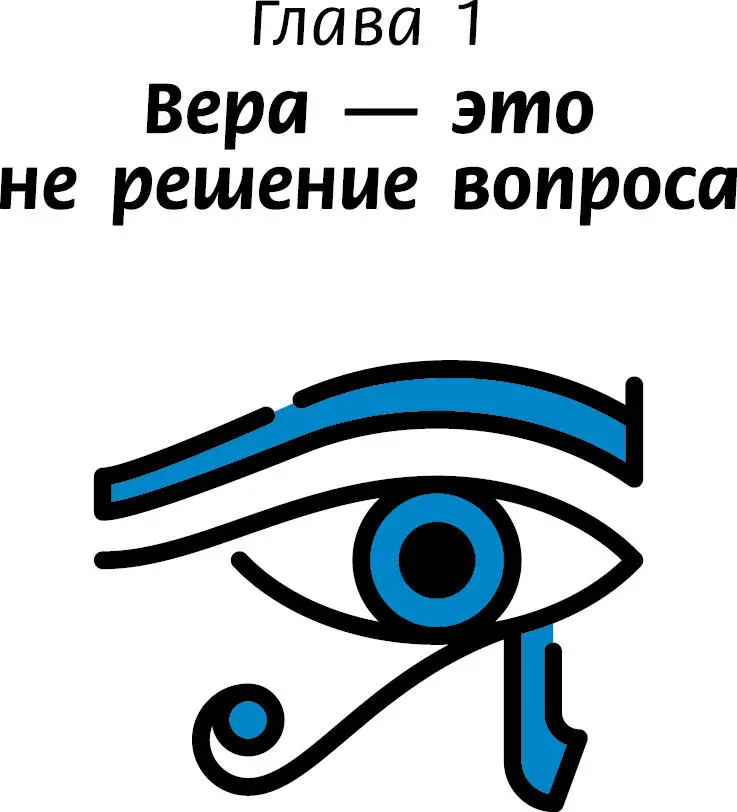 Глава 1

Вера — это не решение вопроса